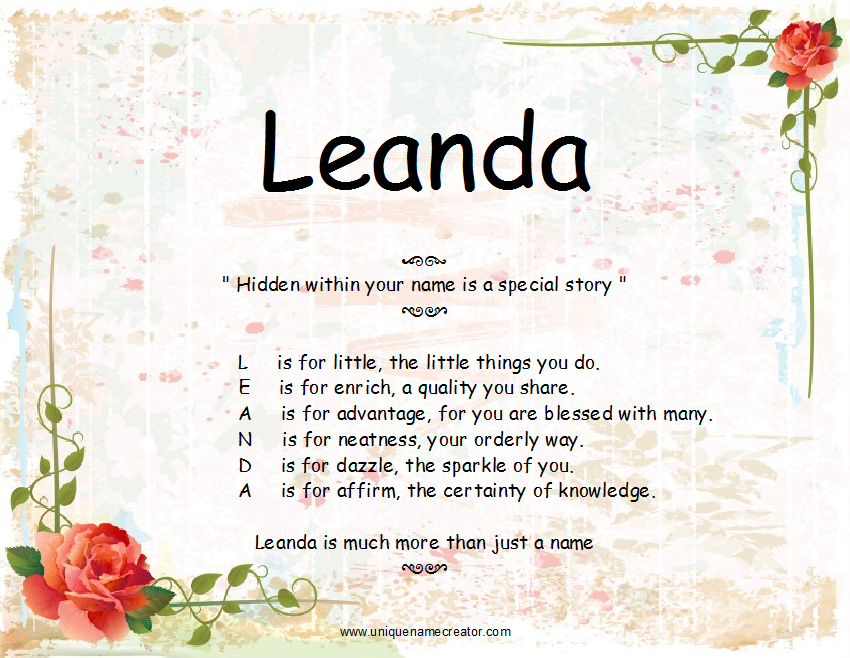 Leanda

" Hidden within your name is a special story "

L is for little, the little things you do.
E is for enrich, a quality you share.
A is for advantage, for you are blessed with many.
N is for neatness, your orderly way.
D is for dazzle, the sparkle of you.
A is for affirm, the certainty of knowledge.

Leanda is much more than just a name

www.uniquenamecreator.com